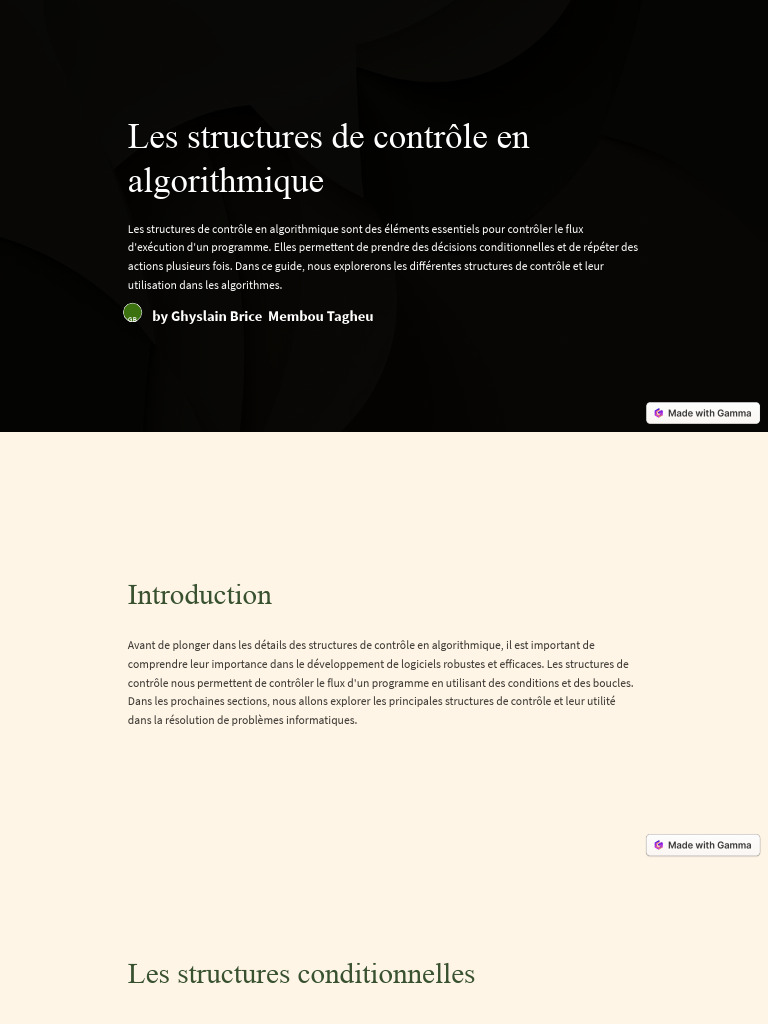 Les structures de contrôle en algorithmique

Les structures de contrôle en algorithmique sont des éléments essentiels pour contrôler le flux d'exécution d'un programme. Elles permettent de prendre des décisions conditionnelles et de répéter des actions plusieurs fois. Dans ce guide, nous explorerons les différentes structures de contrôle et leur utilisation dans les algorithmes.

GB by Ghyslain Brice Membou Tagheu

Made with Gamma

Introduction

Avant de plonger dans les détails des structures de contrôle en algorithmique, il est important de comprendre leur importance dans le développement de logiciels robustes et efficaces. Les structures de contrôle nous permettent de contrôler le flux d'un programme en utilisant des conditions et des boucles. Dans les prochaines sections, nous allons explorer les principales structures de contrôle et leur utilité dans la résolution de problèmes informatiques.

Made with Gamma

Les structures conditionnelles